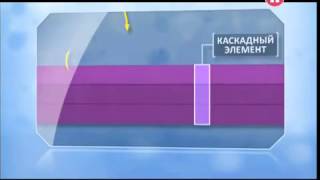 КАСКАДНЫЙ ЭЛЕМЕНТ